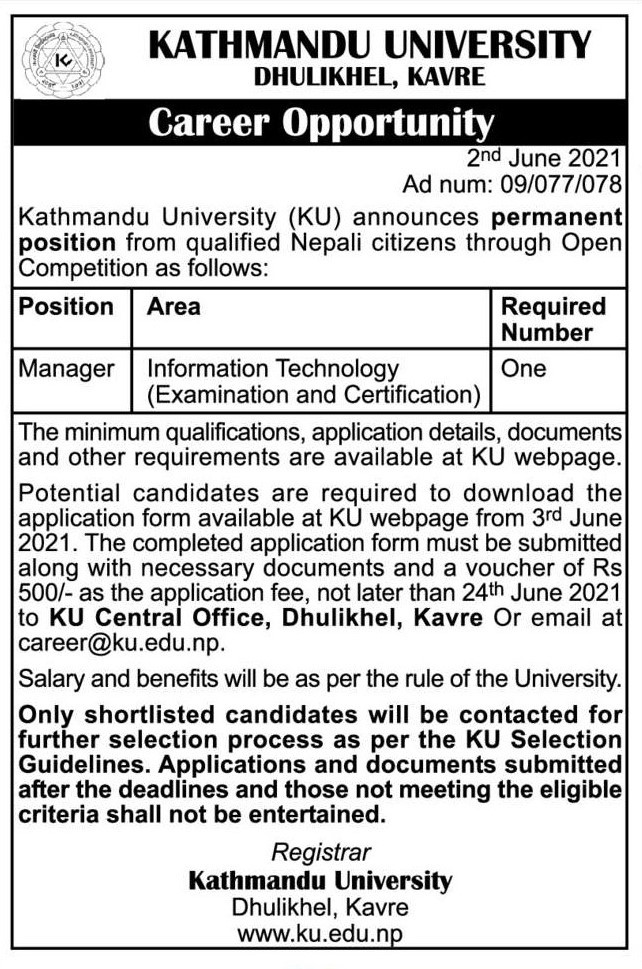 KATHMANDU UNIVERSITY
DHULIKHEL, KAVRE

Career Opportunity

2nd June 2021
Ad num: 09/077/078

Kathmandu University (KU) announces permanent position from qualified Nepali citizens through Open Competition as follows:

| Position | Area | Required Number |
|---|---|---|
| Manager | Information Technology (Examination and Certification) | One |

The minimum qualifications, application details, documents and other requirements are available at KU webpage.

Potential candidates are required to download the application form available at KU webpage from 3rd June 2021. The completed application form must be submitted along with necessary documents and a voucher of Rs 500/- as the application fee, not later than 24th June 2021 to KU Central Office, Dhulikhel, Kavre Or email at career@ku.edu.np.

Salary and benefits will be as per the rule of the University.

Only shortlisted candidates will be contacted for further selection process as per the KU Selection Guidelines. Applications and documents submitted after the deadlines and those not meeting the eligible criteria shall not be entertained.

Registrar
Kathmandu University
Dhulikhel, Kavre
www.ku.edu.np